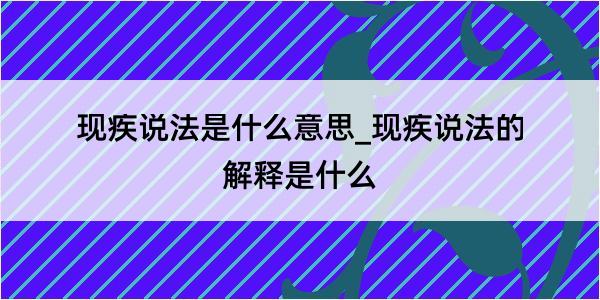 现疾说法是什么意思_现疾说法的解释是什么